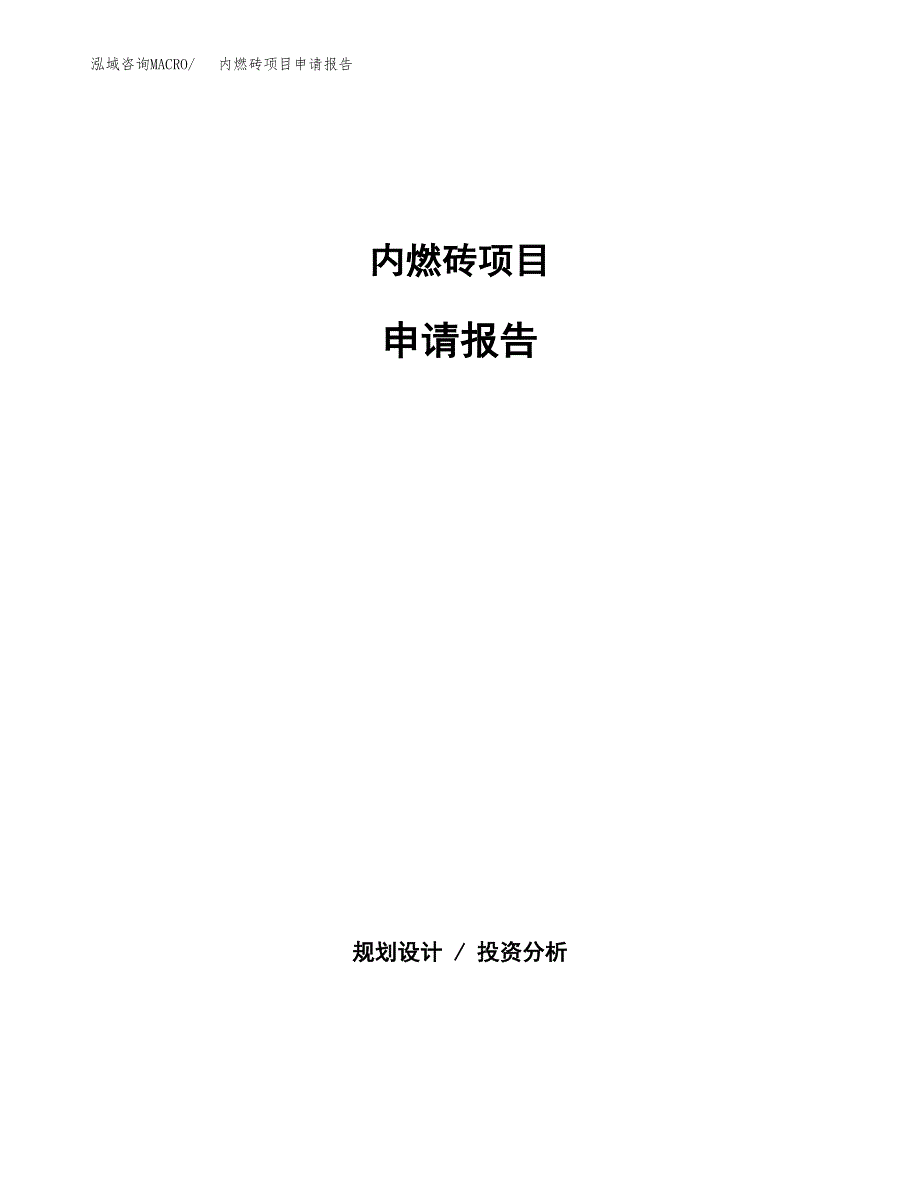 泓域咨询MACRO/　内燃砖项目申请报告

内燃砖项目

申请报告

规划设计 / 投资分析